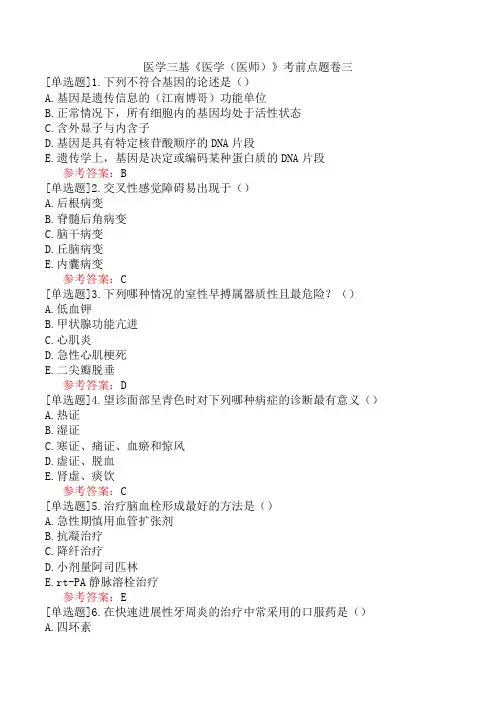 医学三基《医学（医师）》考前点题卷三

[单选题]1.下列不符合基因的论述是（）
A.基因是遗传信息的（江南博哥）功能单位
B.正常情况下，所有细胞内的基因均处于活性状态
C.含外显子与内含子
D.基因是具有特定核苷酸顺序的DNA片段
E.遗传学上，基因是决定或编码某种蛋白质的DNA片段
参考答案：B

[单选题]2.交叉性感觉障碍易出现于（）
A.后根病变
B.脊髓后角病变
C.脑干病变
D.丘脑病变
E.内囊病变
参考答案：C

[单选题]3.下列哪种情况的室性早搏属器质性且最危险？（）
A.低血钾
B.甲状腺功能亢进
C.心肌炎
D.急性心肌梗死
E.二尖瓣脱垂
参考答案：D

[单选题]4.望诊面部呈青色时对下列哪种病症的诊断最有意义（）
A.热证
B.湿证
C.寒证、痛证、血瘀和惊风
D.虚证、脱血
E.肾虚、痰饮
参考答案：C

[单选题]5.治疗脑血栓形成最好的方法是（）
A.急性期慎用血管扩张剂
B.抗凝治疗
C.降纤治疗
D.小剂量阿司匹林
E.rt-PA静脉溶栓治疗
参考答案：E

[单选题]6.在快速进展性牙周炎的治疗中常采用的口服药是（）
A.四环素